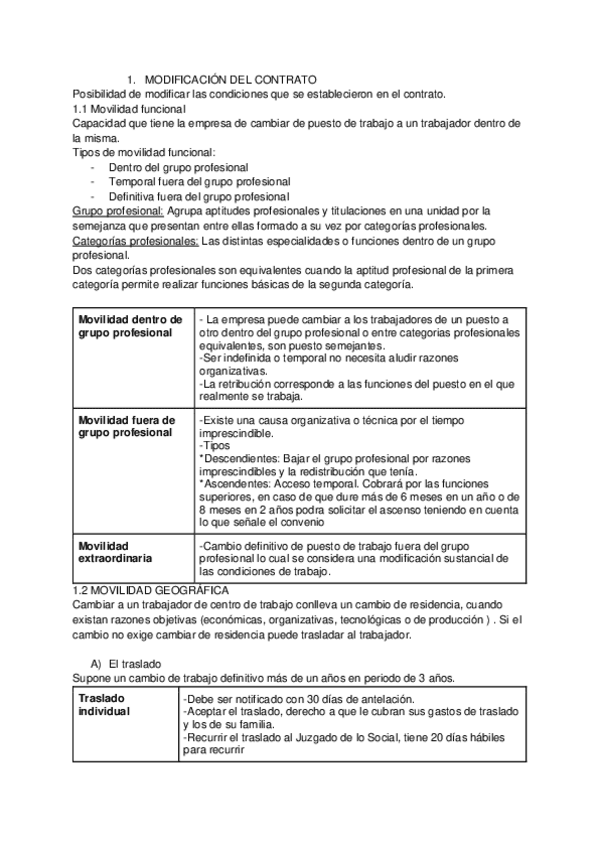 1. MODIFICACIÓN DEL CONTRATO
Posibilidad de modificar las condiciones que se establecieron en el contrato.
1.1 Movilidad funcional
Capacidad que tiene la empresa de cambiar de puesto de trabajo a un trabajador dentro de la misma.
Tipos de movilidad funcional:
- Dentro del grupo profesional
- Temporal fuera del grupo profesional
- Definitiva fuera del grupo profesional
Grupo profesional: Agrupa aptitudes profesionales y titulaciones en una unidad por la semejanza que presentan entre ellas formado a su vez por categorías profesionales.
Categorías profesionales: Las distintas especialidades o funciones dentro de un grupo profesional.
Dos categorías profesionales son equivalentes cuando la aptitud profesional de la primera categoría permite realizar funciones básicas de la segunda categoría.

| Movilidad dentro de grupo profesional | - La empresa puede cambiar a los trabajadores de un puesto a otro dentro del grupo profesional o entre categorias profesionales equivalentes, son puesto semejantes. -Ser indefinida o temporal no necesita aludir razones organizativas. -La retribución corresponde a las funciones del puesto en el que realmente se trabaja. |
|---|---|
| Movilidad fuera de grupo profesional | -Existe una causa organizativa o técnica por el tiempo imprescindible. -Tipos *Descendientes: Bajar el grupo profesional por razones imprescindibles y la redistribución que tenía. *Ascendentes: Acceso temporal. Cobrará por las funciones superiores, en caso de que dure más de 6 meses en un año o de 8 meses en 2 años podra solicitar el ascenso teniendo en cuenta lo que señale el convenio |
| Movilidad extraordinaria | -Cambio definitivo de puesto de trabajo fuera del grupo profesional lo cual se considera una modificación sustancial de las condiciones de trabajo. |

1.2 MOVILIDAD GEOGRÁFICA
Cambiar a un trabajador de centro de trabajo conlleva un cambio de residencia, cuando existan razones objetivas (económicas, organizativas, tecnológicas o de producción ) . Si el cambio no exige cambiar de residencia puede trasladar al trabajador.

A) El traslado
Supone un cambio de trabajo definitivo más de un años en periodo de 3 años.

| Traslado individual | -Debe ser notificado con 30 días de antelación. -Aceptar el traslado, derecho a que le cubran sus gastos de traslado y los de su familia. -Recurrir el traslado al Juzgado de lo Social, tiene 20 días hábiles para recurrir |
|---|---|